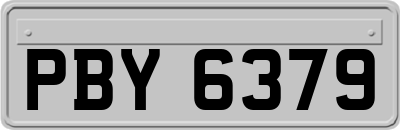 PBY 6379